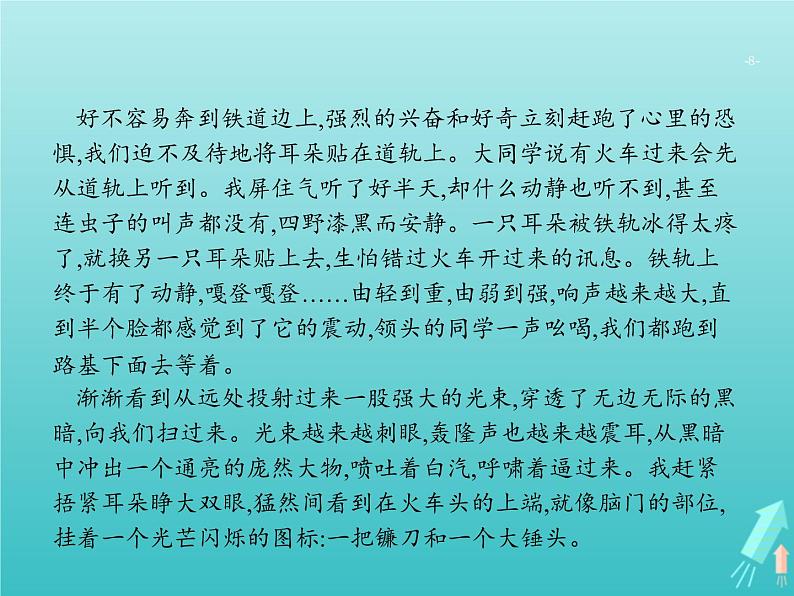 -8-

好不容易奔到铁道边上,强烈的兴奋和好奇立刻赶跑了心里的恐惧,我们迫不及待地将耳朵贴在道轨上。大同学说有火车过来会先从道轨上听到。我屏住气听了好半天,却什么动静也听不到,甚至连虫子的叫声都没有,四野漆黑而安静。一只耳朵被铁轨冰得太疼了,就换另一只耳朵贴上去,生怕错过火车开过来的讯息。铁轨上终于有了动静,嘎登嘎登……由轻到重,由弱到强,响声越来越大,直到半个脸都感觉到了它的震动,领头的同学一声吆喝,我们都跑到路基下面去等着。

渐渐看到从远处投射过来一股强大的光束,穿透了无边无际的黑暗,向我们扫过来。光束越来越刺眼,轰隆声也越来越震耳,从黑暗中冲出一个通亮的庞然大物,喷吐着白汽,呼啸着逼过来。我赶紧捂紧耳朵睁大双眼,猛然间看到在火车头的上端,就像脑门的部位,挂着一个光芒闪烁的图标:一把镰刀和一个大锤头。